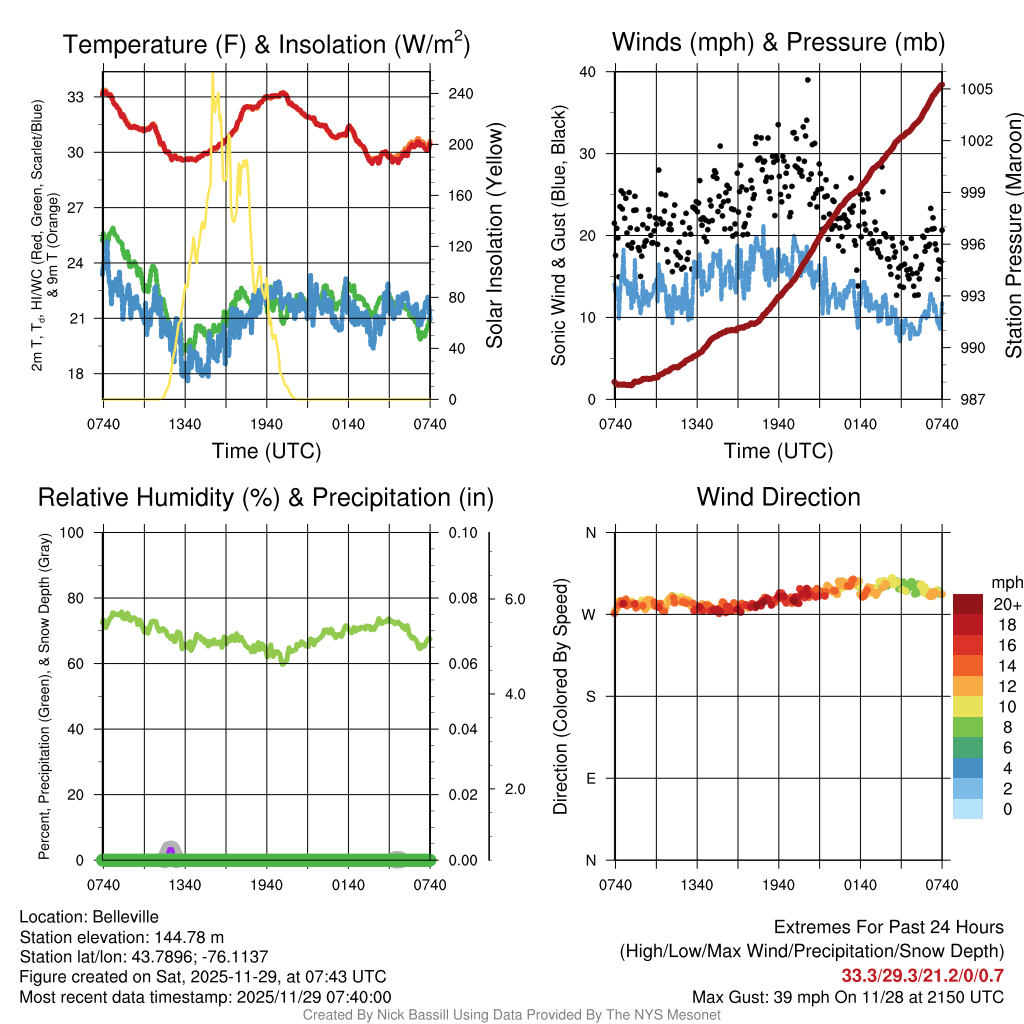 Temperature (F) & Insolation (W/m$^2$)

2m T, T$_d$, HI/WC (Red, Green, Scarlet/Blue) & 9m T (Orange)

33
30
27
24
21
18

240
200
160
120
80
40
0

Solar Insolation (Yellow)

0740 1340 1940 0140 0740

Time (UTC)

Winds (mph) & Pressure (mb)

Sonic Wind & Gust (Blue, Black)

40
30
20
10
0

1005
1002
999
996
993
990
987

Station Pressure (Maroon)

0740 1340 1940 0140 0740

Time (UTC)

Relative Humidity (%) & Precipitation (in)

Percent, Precipitation (Green), & Snow Depth (Gray)

100
80
60
40
20
0

0.10
0.08
0.06
0.04
0.02
0.00

6.0
4.0
2.0

0740 1340 1940 0140 0740

Wind Direction

Direction (Colored By Speed)

N
W
S
E
N

0740 1340 1940 0140 0740

mph
20+
18
16
14
12
10
8
6
4
2
0

Location: Belleville
Station elevation: 144.78 m
Station lat/lon: 43.7896; -76.1137
Figure created on Sat, 2025-11-29, at 07:43 UTC
Most recent data timestamp: 2025/11/29 07:40:00

Extremes For Past 24 Hours
(High/Low/Max Wind/Precipitation/Snow Depth)
33.3/29.3/21.2/0/0.7
Max Gust: 39 mph On 11/28 at 2150 UTC

Created By Nick Bassill Using Data Provided By The NYS Mesonet